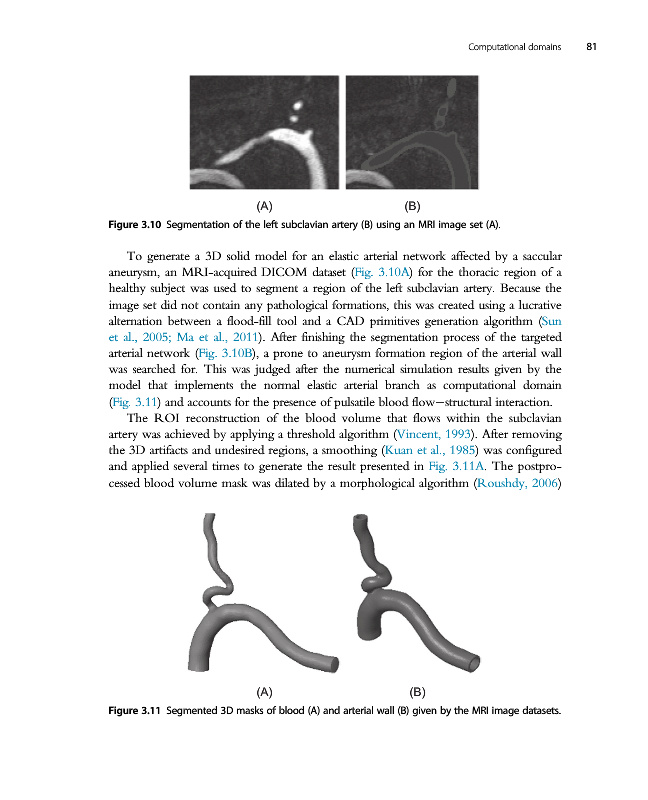 Computational domains 81

(A) (B)

Figure 3.10 Segmentation of the left subclavian artery (B) using an MRI image set (A).

To generate a 3D solid model for an elastic arterial network affected by a saccular aneurysm, an MRI-acquired DICOM dataset (Fig. 3.10A) for the thoracic region of a healthy subject was used to segment a region of the left subclavian artery. Because the image set did not contain any pathological formations, this was created using a lucrative alternation between a flood-fill tool and a CAD primitives generation algorithm (Sun et al., 2005; Ma et al., 2011). After finishing the segmentation process of the targeted arterial network (Fig. 3.10B), a prone to aneurysm formation region of the arterial wall was searched for. This was judged after the numerical simulation results given by the model that implements the normal elastic arterial branch as computational domain (Fig. 3.11) and accounts for the presence of pulsatile blood flow—structural interaction.

The ROI reconstruction of the blood volume that flows within the subclavian artery was achieved by applying a threshold algorithm (Vincent, 1993). After removing the 3D artifacts and undesired regions, a smoothing (Kuan et al., 1985) was configured and applied several times to generate the result presented in Fig. 3.11A. The postprocessed blood volume mask was dilated by a morphological algorithm (Roushdy, 2006)

(A) (B)

Figure 3.11 Segmented 3D masks of blood (A) and arterial wall (B) given by the MRI image datasets.